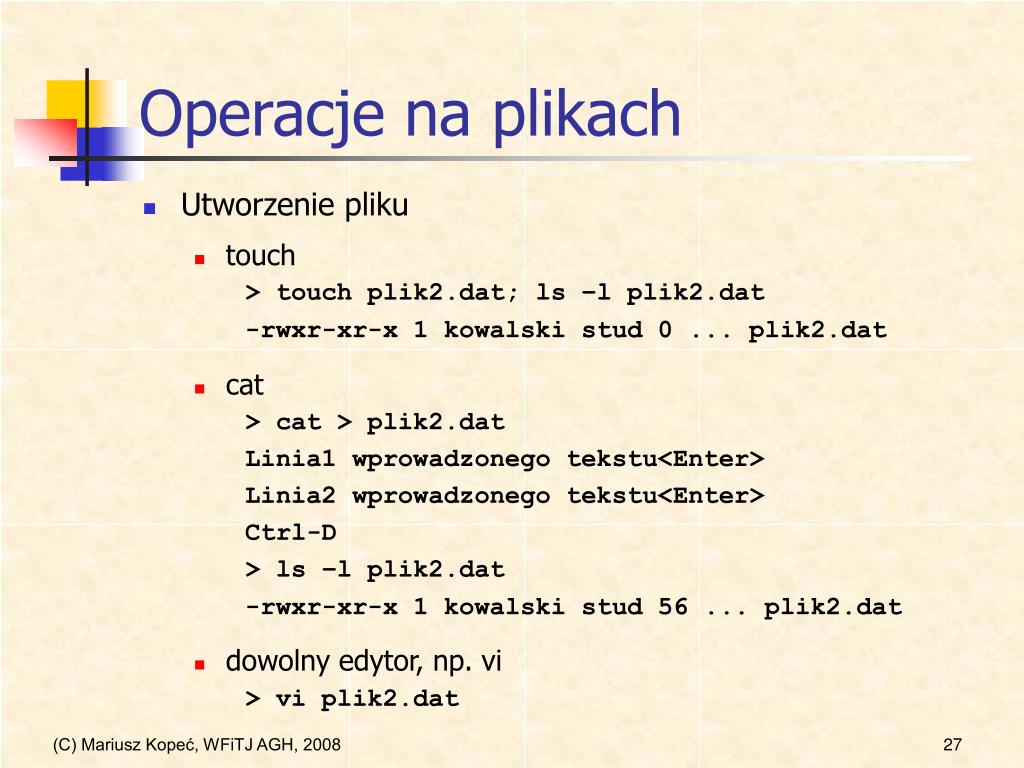 Operacje na plikach

Utworzenie pliku

touch

> touch plik2.dat; ls –l plik2.dat
-rwxr-xr-x 1 kowalski stud 0 ... plik2.dat

cat

> cat > plik2.dat
Linia1 wprowadzonego tekstu<Enter>
Linia2 wprowadzonego tekstu<Enter>
Ctrl-D
> ls –l plik2.dat
-rwxr-xr-x 1 kowalski stud 56 ... plik2.dat

dowolny edytor, np. vi

> vi plik2.dat

(C) Mariusz Kopeć, WFiTJ AGH, 2008

27